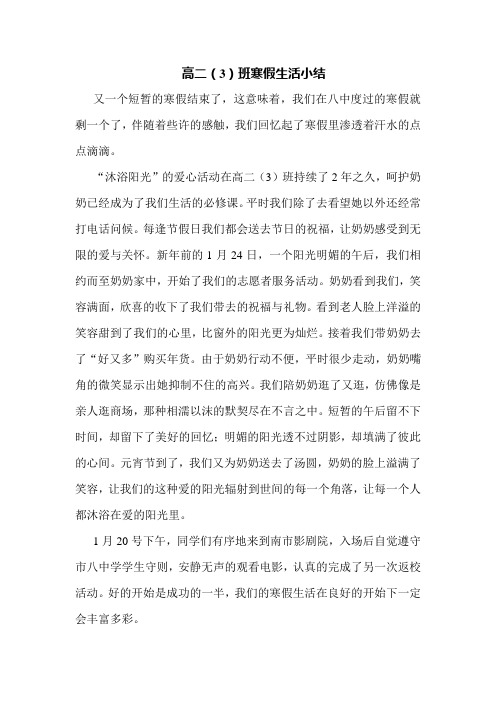 高二（3）班寒假生活小结

又一个短暂的寒假结束了，这意味着，我们在八中度过的寒假就剩一个了，伴随着些许的感触，我们回忆起了寒假里渗透着汗水的点点滴滴。

“沐浴阳光”的爱心活动在高二（3）班持续了2年之久，呵护奶奶已经成为了我们生活的必修课。平时我们除了去看望她以外还经常打电话问候。每逢节假日我们都会送去节日的祝福，让奶奶感受到无限的爱与关怀。新年前的1月24日，一个阳光明媚的午后，我们相约而至奶奶家中，开始了我们的志愿者服务活动。奶奶看到我们，笑容满面，欣喜的收下了我们带去的祝福与礼物。看到老人脸上洋溢的笑容甜到了我们的心里，比窗外的阳光更为灿烂。接着我们带奶奶去了“好又多”购买年货。由于奶奶行动不便，平时很少走动，奶奶嘴角的微笑显示出她抑制不住的高兴。我们陪奶奶逛了又逛，仿佛像是亲人逛商场，那种相濡以沫的默契尽在不言之中。短暂的午后留不下时间，却留下了美好的回忆；明媚的阳光透不过阴影，却填满了彼此的心间。元宵节到了，我们又为奶奶送去了汤圆，奶奶的脸上溢满了笑容，让我们的这种爱的阳光辐射到世间的每一个角落，让每一个人都沐浴在爱的阳光里。

1月20号下午，同学们有序地来到南市影剧院，入场后自觉遵守市八中学学生守则，安静无声的观看电影，认真的完成了另一次返校活动。好的开始是成功的一半，我们的寒假生活在良好的开始下一定会丰富多彩。